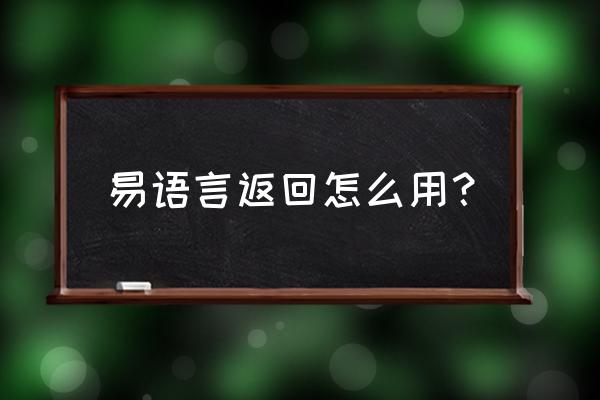 易语言返回怎么用?